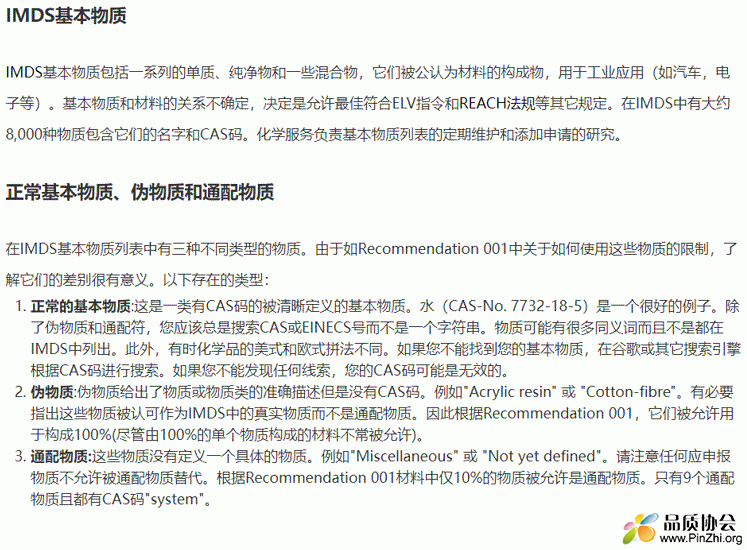 IMDS基本物质

IMDS基本物质包括一系列的单质、纯净物和一些混合物，它们被公认为材料的构成物，用于工业应用（如汽车，电子等）。基本物质和材料的关系不确定，决定是允许最佳符合ELV指令和REACH法规等其它规定。在IMDS中有大约8,000种物质包含它们的名字和CAS码。化学服务负责基本物质列表的定期维护和添加申请的研究。

正常基本物质、伪物质和通配物质

在IMDS基本物质列表中有三种不同类型的物质。由于如Recommendation 001中关于如何使用这些物质的限制，了解它们的差别很有意义。以下存在的类型：

1. 正常的基本物质:这是一类有CAS码的被清晰定义的基本物质。水（CAS-No. 7732-18-5）是一个很好的例子。除了伪物质和通配符，您应该总是搜索CAS或EINECS号而不是一个字符串。物质可能有很多同义词而且不是都在IMDS中列出。此外，有时化学品的美式和欧式拼法不同。如果您不能找到您的基本物质，在谷歌或其它搜索引擎根据CAS码进行搜索。如果您不能发现任何线索，您的CAS码可能是无效的。
2. 伪物质:伪物质给出了物质或物质类的准确描述但是没有CAS码。例如"Acrylic resin" 或 "Cotton-fibre"。有必要指出这些物质被认可作为IMDS中的真实物质而不是通配物质。因此根据Recommendation 001，它们被允许用于构成100%(尽管由100%的单个物质构成的材料不常被允许)。
3. 通配物质:这些物质没有定义一个具体的物质。例如"Miscellaneous" 或 "Not yet defined"。请注意任何应申报物质不允许被通配物质替代。根据Recommendation 001材料中仅10%的物质被允许是通配物质。只有9个通配物质且都有CAS码"system"。

品质协会
www.PinZhi.org